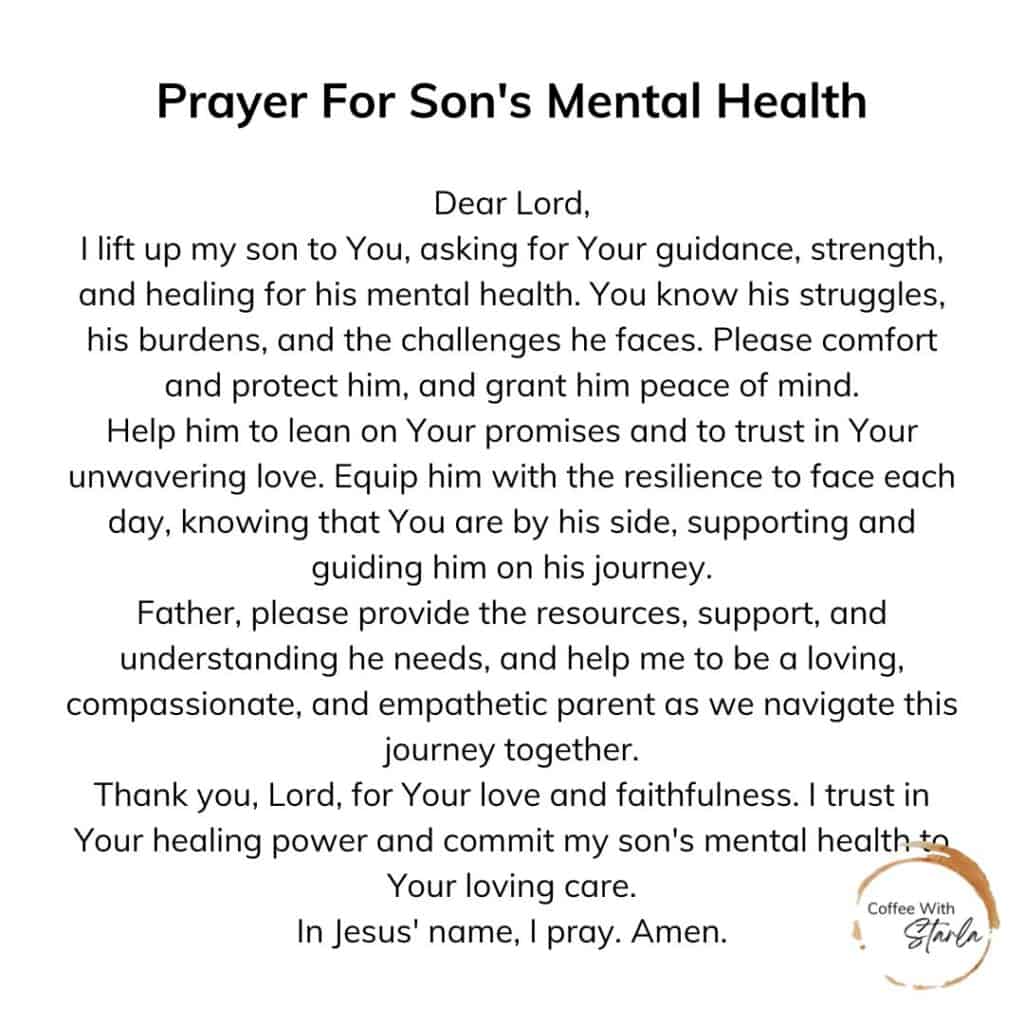 Prayer For Son's Mental Health

Dear Lord,
I lift up my son to You, asking for Your guidance, strength, and healing for his mental health. You know his struggles, his burdens, and the challenges he faces. Please comfort and protect him, and grant him peace of mind.
Help him to lean on Your promises and to trust in Your unwavering love. Equip him with the resilience to face each day, knowing that You are by his side, supporting and guiding him on his journey.
Father, please provide the resources, support, and understanding he needs, and help me to be a loving, compassionate, and empathetic parent as we navigate this journey together.
Thank you, Lord, for Your love and faithfulness. I trust in Your healing power and commit my son's mental health to Your loving care.
In Jesus' name, I pray. Amen.

Coffee With Starla